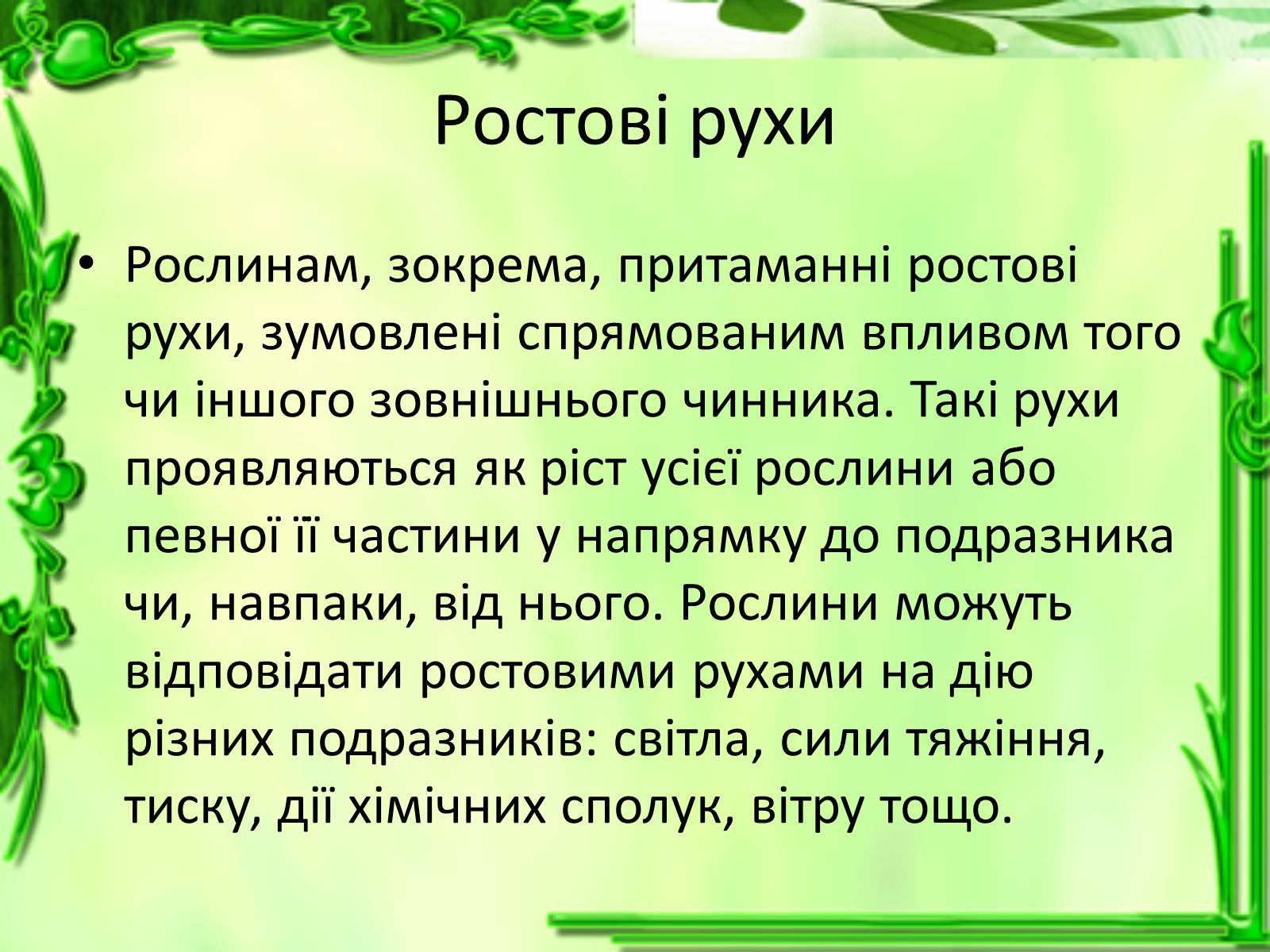 Ростові рухи

• Рослинам, зокрема, притаманні ростові рухи, зумовлені спрямованим впливом того чи іншого зовнішнього чинника. Такі рухи проявляються як ріст усієї рослини або певної її частини у напрямку до подразника чи, навпаки, від нього. Рослини можуть відповідати ростовими рухами на дію різних подразників: світла, сили тяжіння, тиску, дії хімічних сполук, вітру тощо.